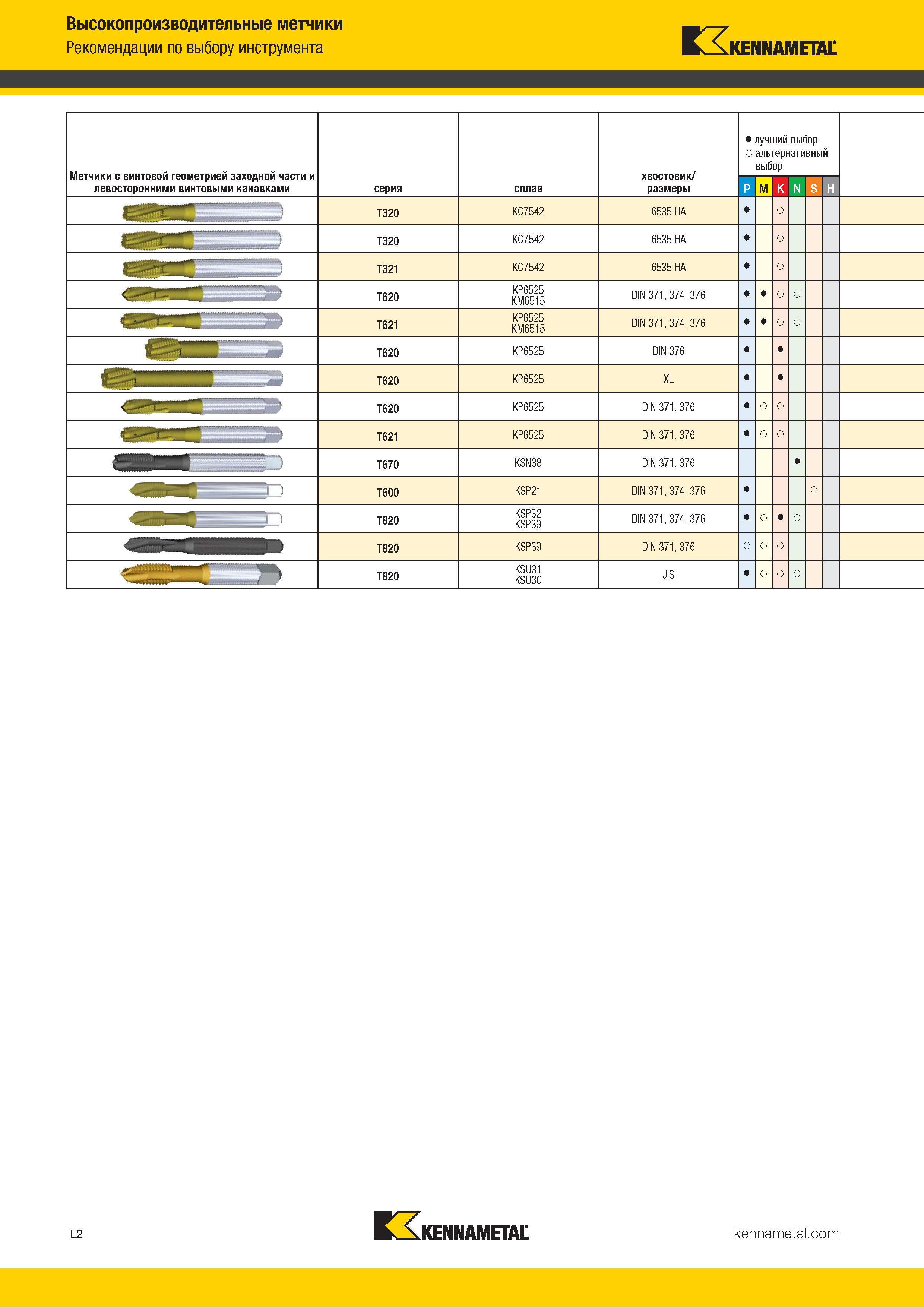 Высокопроизводительные метчики
Рекомендации по выбору инструмента

KENNAMETAL

● лучший выбор
○ альтернативный выбор

| Метчики с винтовой геометрией заходной части и левосторонними винтовыми канавками | серия | сплав | хвостовик/ размеры | P | M | K | N | S | H |
|---|---|---|---|---|---|---|---|---|---|
| | T320 | KC7542 | 6535 HA | ● | | ○ | | | |
| | T320 | KC7542 | 6535 HA | ● | | ○ | | | |
| | T321 | KC7542 | 6535 HA | ● | | ○ | | | |
| | T620 | KP6525 KM6515 | DIN 371, 374, 376 | ● | ● | ○ | ○ | | |
| | T621 | KP6525 KM6515 | DIN 371, 374, 376 | ● | ● | ○ | ○ | | |
| | T620 | KP6525 | DIN 376 | ● | | ● | | | |
| | T620 | KP6525 | XL | ● | | ● | | | |
| | T620 | KP6525 | DIN 371, 376 | ● | ○ | ○ | | | |
| | T621 | KP6525 | DIN 371, 376 | ● | ○ | ○ | | | |
| | T670 | KSN38 | DIN 371, 376 | | | | ● | | |
| | T600 | KSP21 | DIN 371, 374, 376 | ● | | | | ○ | |
| | T820 | KSP32 KSP39 | DIN 371, 374, 376 | ● | ○ | ● | ○ | | |
| | T820 | KSP39 | DIN 371, 376 | ○ | ○ | ○ | | | |
| | T820 | KSU31 KSU30 | JIS | ● | ○ | ○ | ○ | | |

L2

KENNAMETAL

kennametal.com